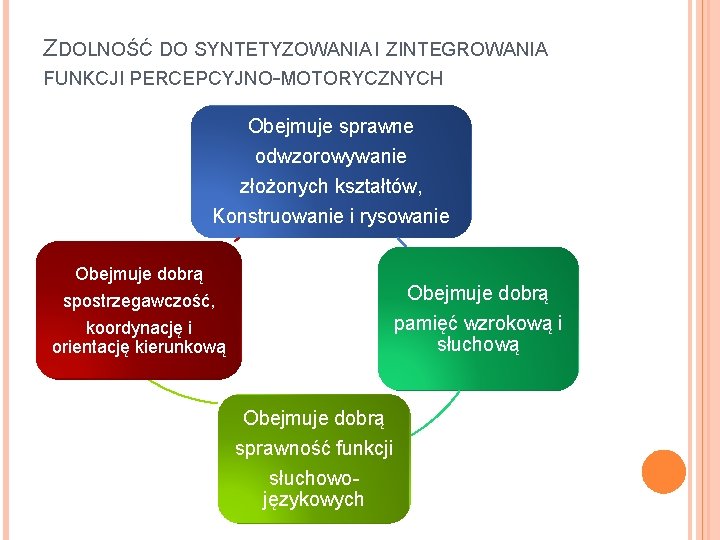 ZDOLNOŚĆ DO SYNTETYZOWANIA I ZINTEGROWANIA FUNKCJI PERCEPCYJNO-MOTORYCZNYCH

Obejmuje sprawne odwzorowywanie złożonych kształtów, Konstruowanie i rysowanie

Obejmuje dobrą pamięć wzrokową i słuchową

Obejmuje dobrą sprawność funkcji słuchowo-językowych

Obejmuje dobrą spostrzegawczość, koordynację i orientację kierunkową